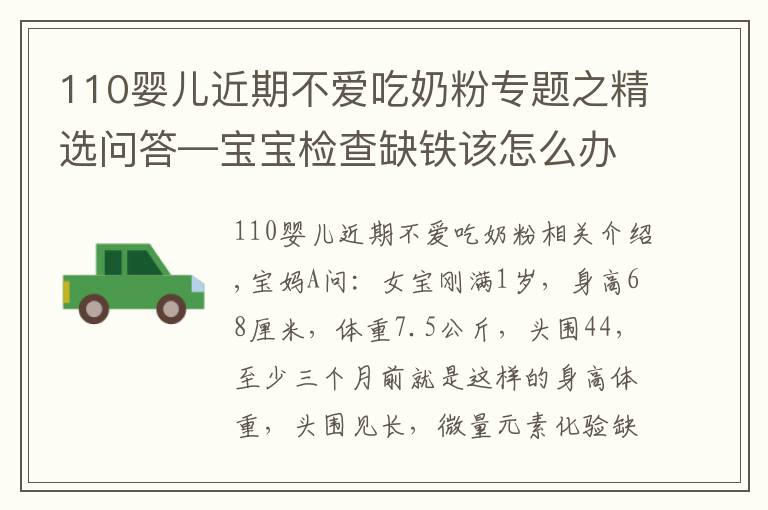 110婴儿近期不爱吃奶粉专题之精选问答—宝宝检查缺铁该怎么办

110婴儿近期不爱吃奶粉相关介绍，宝妈A问：女宝刚满1岁，身高68厘米，体重7.5公斤，头围44，至少三个月前就是这样的身高体重，头围见长，微量元素化验缺